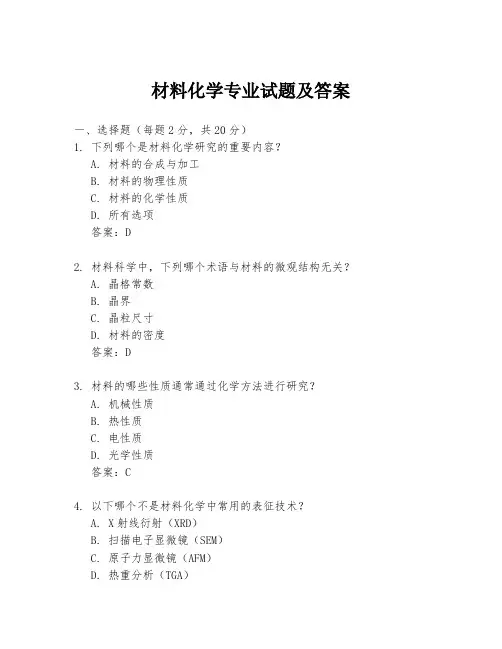 材料化学专业试题及答案

一、选择题（每题 2 分，共 20 分）
1. 下列哪个是材料化学研究的重要内容？
A. 材料的合成与加工
B. 材料的物理性质
C. 材料的化学性质
D. 所有选项
答案：D

2. 材料科学中，下列哪个术语与材料的微观结构无关？
A. 晶格常数
B. 晶界
C. 晶粒尺寸
D. 材料的密度
答案：D

3. 材料的哪些性质通常通过化学方法进行研究？
A. 机械性质
B. 热性质
C. 电性质
D. 光学性质
答案：C

4. 以下哪个不是材料化学中常用的表征技术？
A. X 射线衍射（XRD）
B. 扫描电子显微镜（SEM）
C. 原子力显微镜（AFM）
D. 热重分析（TGA）